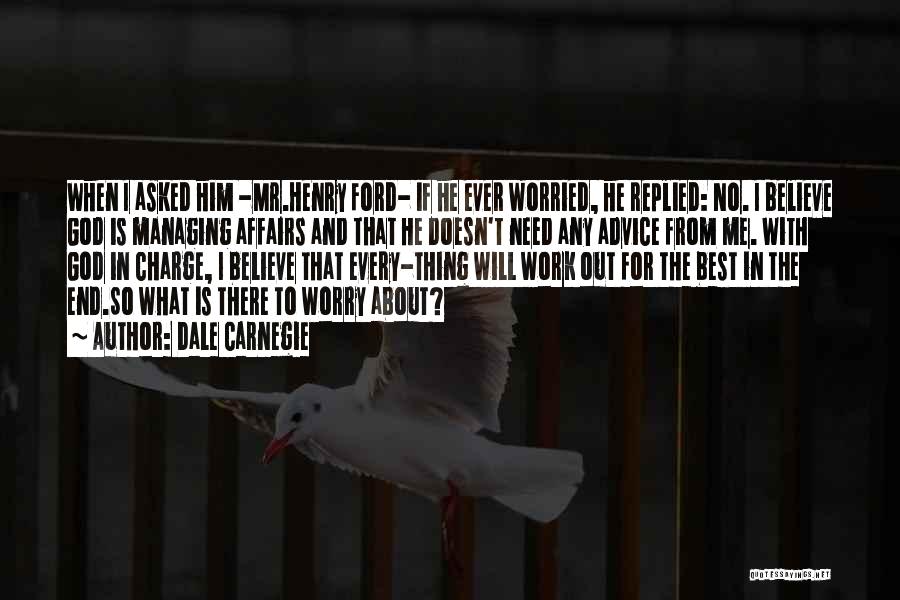 WHEN I ASKED HIM -MR.HENRY FORD- IF HE EVER WORRIED, HE REPLIED: NO. I BELIEVE GOD IS MANAGING AFFAIRS AND THAT HE DOESN'T NEED ANY ADVICE FROM ME. WITH GOD IN CHARGE, I BELIEVE THAT EVERY-THING WILL WORK OUT FOR THE BEST IN THE END.SO WHAT IS THERE TO WORRY ABOUT?
~ AUTHOR: DALE CARNEGIE

QUOTESSAYINGS.NET